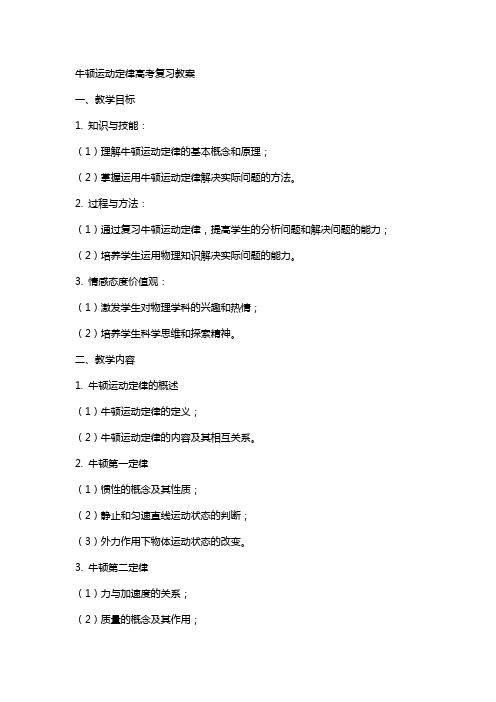 牛顿运动定律高考复习教案

一、教学目标

1. 知识与技能：

（1）理解牛顿运动定律的基本概念和原理；

（2）掌握运用牛顿运动定律解决实际问题的方法。

2. 过程与方法：

（1）通过复习牛顿运动定律，提高学生的分析问题和解决问题的能力；

（2）培养学生运用物理知识解决实际问题的能力。

3. 情感态度价值观：

（1）激发学生对物理学科的兴趣和热情；

（2）培养学生科学思维和探索精神。

二、教学内容

1. 牛顿运动定律的概述

（1）牛顿运动定律的定义；

（2）牛顿运动定律的内容及其相互关系。

2. 牛顿第一定律

（1）惯性的概念及其性质；

（2）静止和匀速直线运动状态的判断；

（3）外力作用下物体运动状态的改变。

3. 牛顿第二定律

（1）力与加速度的关系；

（2）质量的概念及其作用；